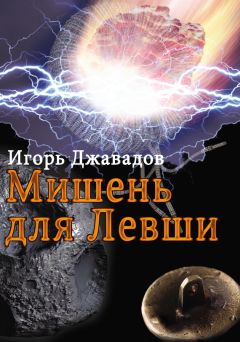 Игорь Джавадов
Мишень для Левши